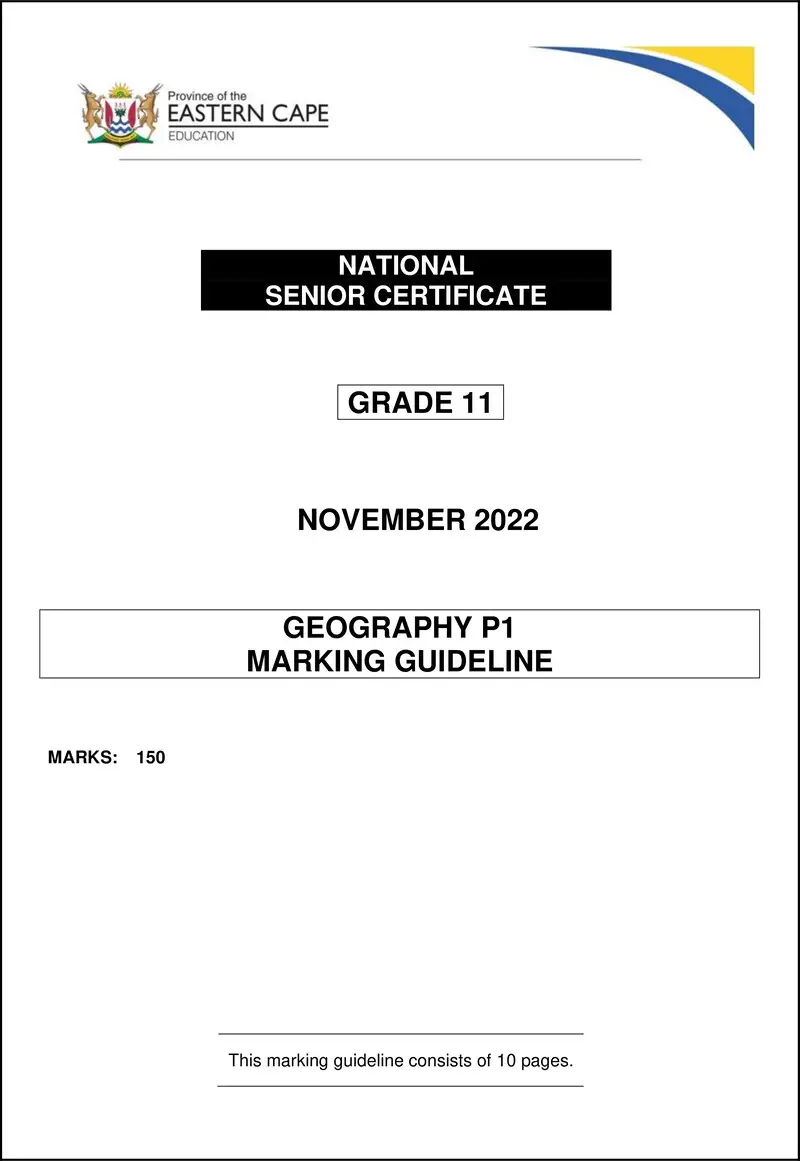 Province of the
EASTERN CAPE
EDUCATION

NATIONAL
SENIOR CERTIFICATE

GRADE 11

NOVEMBER 2022

GEOGRAPHY P1
MARKING GUIDELINE

MARKS: 150

This marking guideline consists of 10 pages.